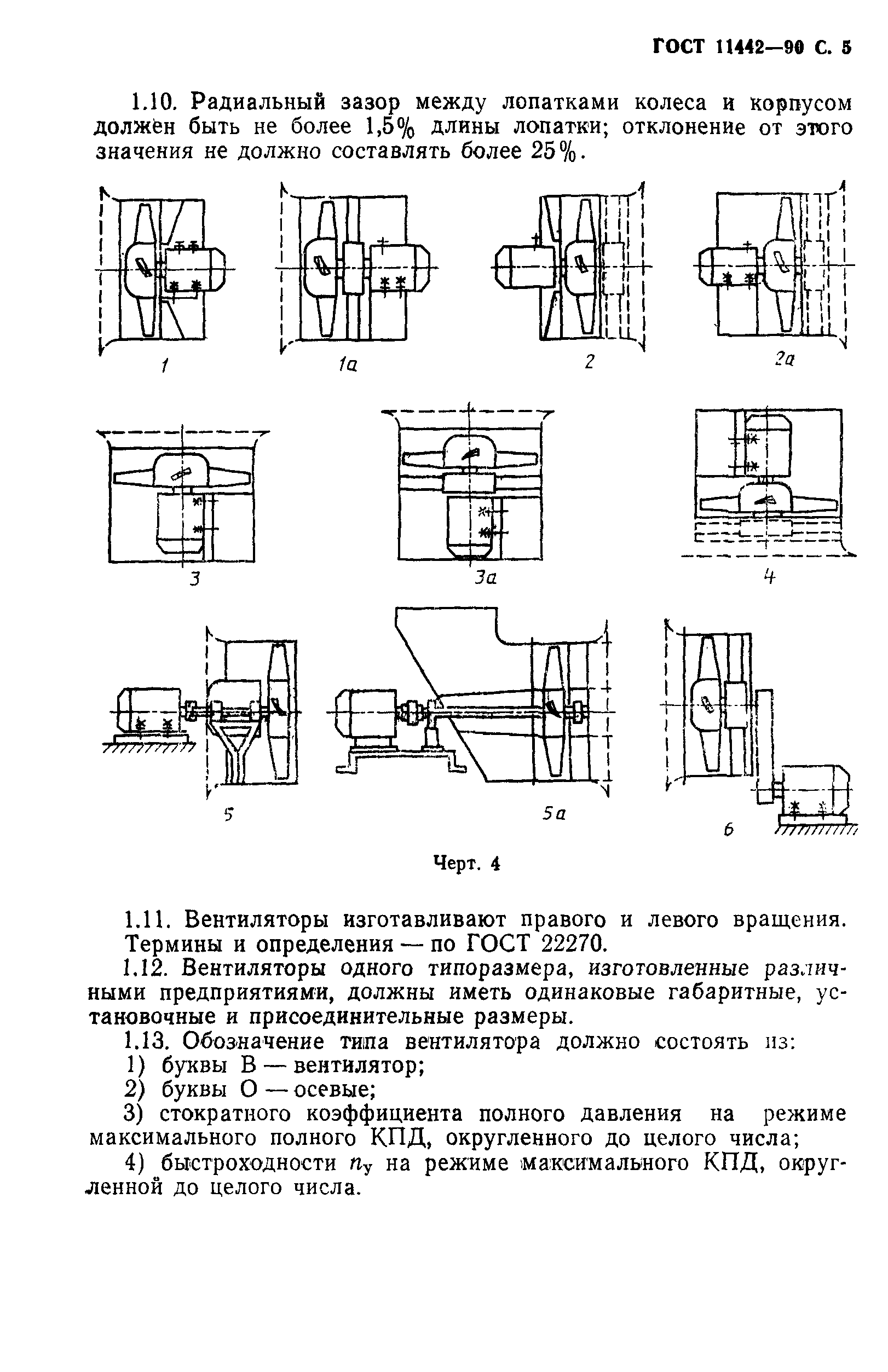 ГОСТ 11442—90 С. 5

1.10. Радиальный зазор между лопатками колеса и корпусом должен быть не более 1,5% длины лопатки; отклонение от этого значения не должно составлять более 25%.

1

1а

2

2а

3

3а

4

5

5а

6

Черт. 4

1.11. Вентиляторы изготавливают правого и левого вращения. Термины и определения — по ГОСТ 22270.

1.12. Вентиляторы одного типоразмера, изготовленные различными предприятиями, должны иметь одинаковые габаритные, установочные и присоединительные размеры.

1.13. Обозначение типа вентилятора должно состоять из:

1) буквы В — вентилятор;

2) буквы О — осевые;

3) стократного коэффициента полного давления на режиме максимального полного КПД, округленного до целого числа;

4) быстроходности $n_у$ на режиме максимального КПД, округленной до целого числа.